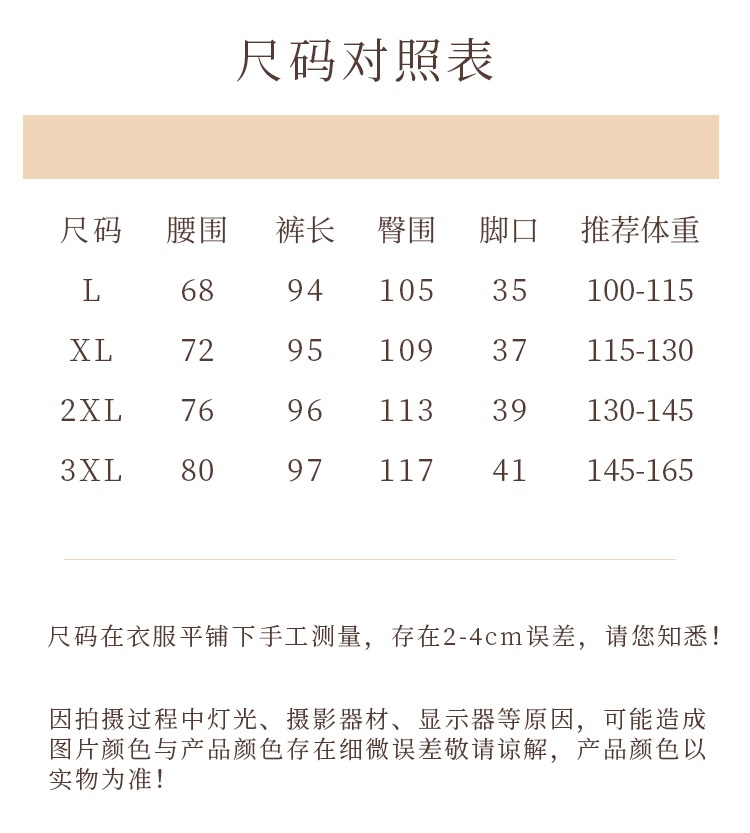 尺码对照表

| 尺码 | 腰围 | 裤长 | 臀围 | 脚口 | 推荐体重 |
|---|---|---|---|---|---|
| L | 68 | 94 | 105 | 35 | 100-115 |
| XL | 72 | 95 | 109 | 37 | 115-130 |
| 2XL | 76 | 96 | 113 | 39 | 130-145 |
| 3XL | 80 | 97 | 117 | 41 | 145-165 |

尺码在衣服平铺下手工测量，存在2-4cm误差，请您知悉！

因拍摄过程中灯光、摄影器材、显示器等原因，可能造成图片颜色与产品颜色存在细微误差敬请谅解，产品颜色以实物为准！